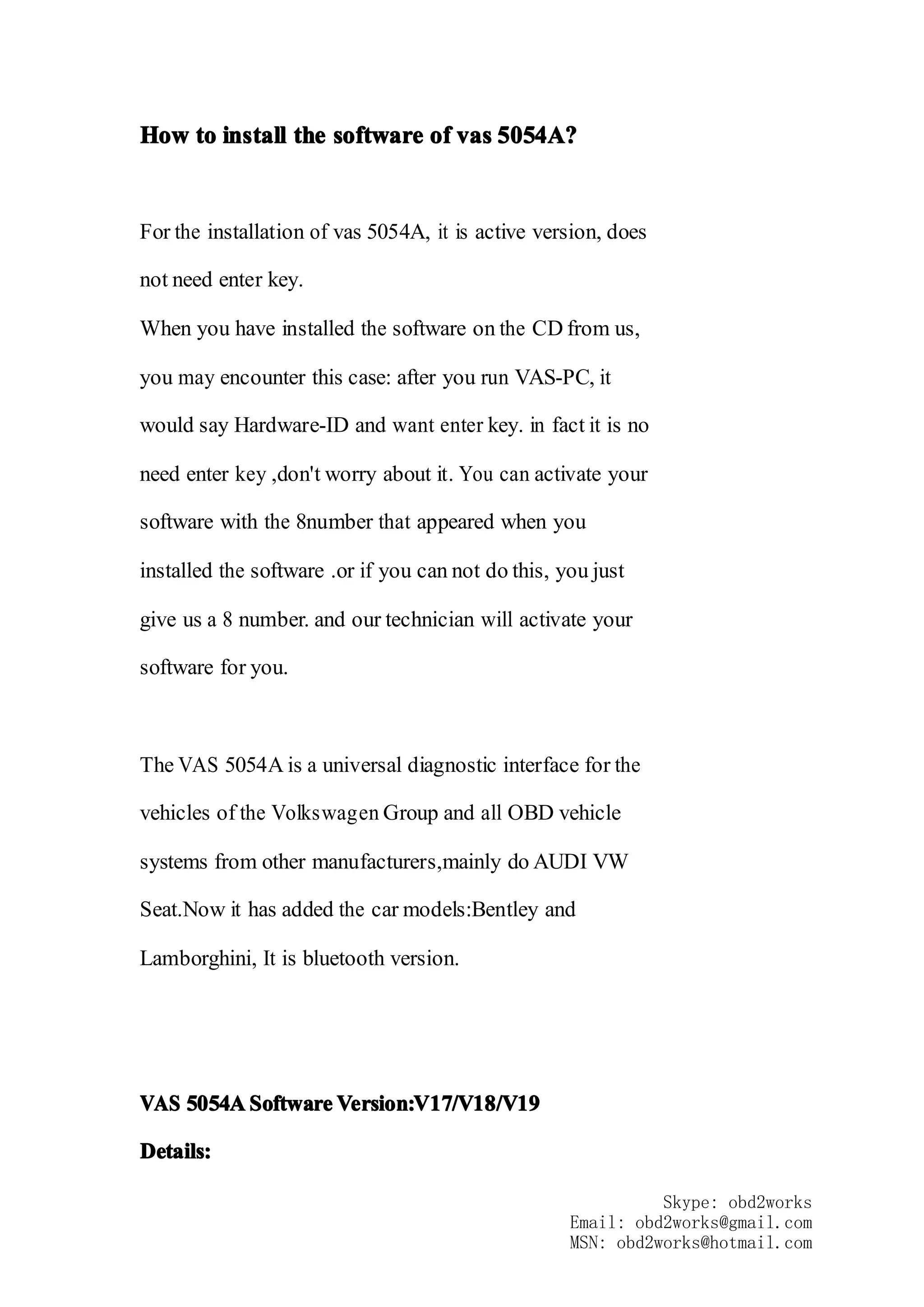 How to install the software of vas 5054A?

For the installation of vas 5054A, it is active version, does not need enter key.
When you have installed the software on the CD from us, you may encounter this case: after you run VAS-PC, it would say Hardware-ID and want enter key. in fact it is no need enter key ,don't worry about it. You can activate your software with the 8number that appeared when you installed the software .or if you can not do this, you just give us a 8 number. and our technician will activate your software for you.

The VAS 5054A is a universal diagnostic interface for the vehicles of the Volkswagen Group and all OBD vehicle systems from other manufacturers,mainly do AUDI VW Seat.Now it has added the car models:Bentley and Lamborghini, It is bluetooth version.

VAS 5054A Software Version:V17/V18/V19

Details:

Skype: obd2works
Email: obd2works@gmail.com
MSN: obd2works@hotmail.com